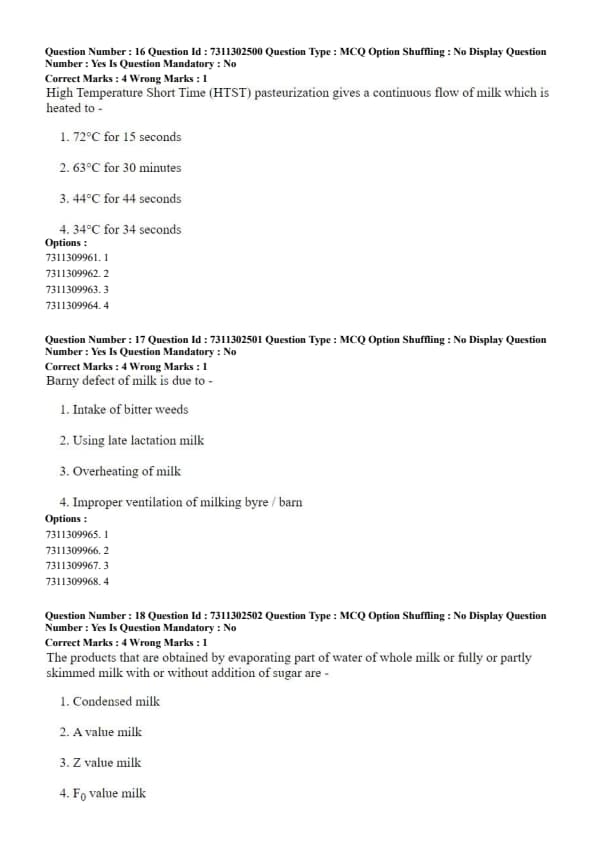 Question Number : 16 Question Id : 7311302500 Question Type : MCQ Option Shuffling : No Display Question Number : Yes Is Question Mandatory : No
Correct Marks : 4 Wrong Marks : 1
High Temperature Short Time (HTST) pasteurization gives a continuous flow of milk which is heated to -

1. 72°C for 15 seconds

2. 63°C for 30 minutes

3. 44°C for 44 seconds

4. 34°C for 34 seconds
Options :
7311309961. 1
7311309962. 2
7311309963. 3
7311309964. 4

Question Number : 17 Question Id : 7311302501 Question Type : MCQ Option Shuffling : No Display Question Number : Yes Is Question Mandatory : No
Correct Marks : 4 Wrong Marks : 1
Barny defect of milk is due to -

1. Intake of bitter weeds

2. Using late lactation milk

3. Overheating of milk

4. Improper ventilation of milking byre / barn
Options :
7311309965. 1
7311309966. 2
7311309967. 3
7311309968. 4

Question Number : 18 Question Id : 7311302502 Question Type : MCQ Option Shuffling : No Display Question Number : Yes Is Question Mandatory : No
Correct Marks : 4 Wrong Marks : 1
The products that are obtained by evaporating part of water of whole milk or fully or partly skimmed milk with or without addition of sugar are -

1. Condensed milk

2. A value milk

3. Z value milk

4. $F_0$ value milk